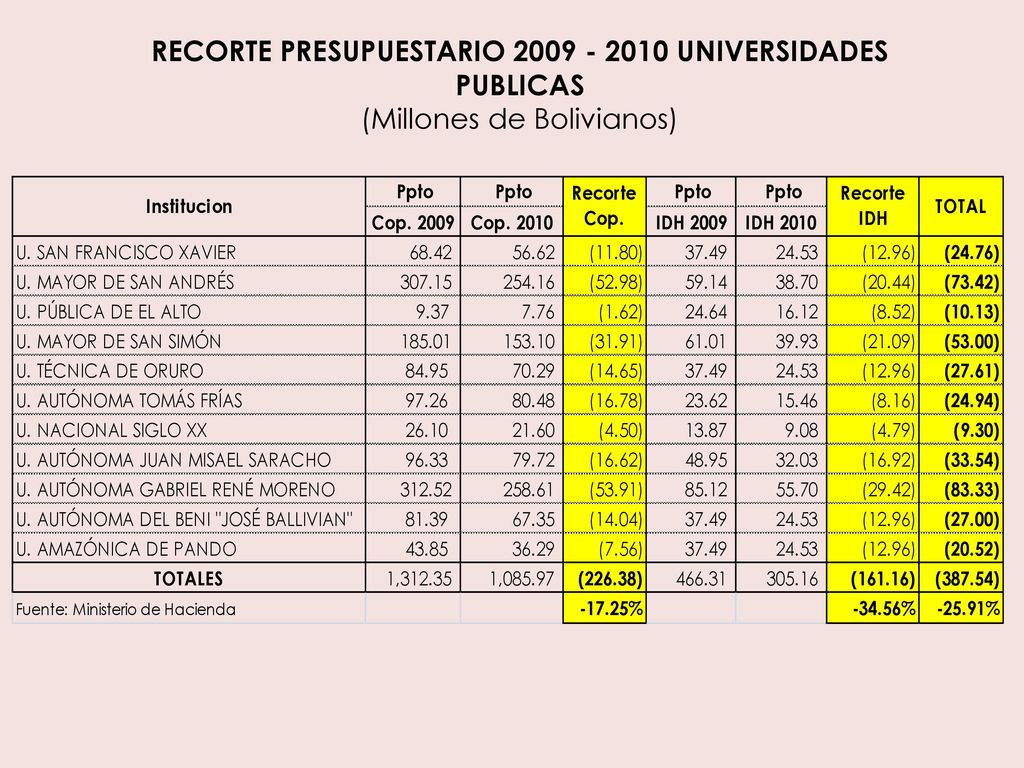 RECORTE PRESUPUESTARIO 2009 - 2010 UNIVERSIDADES PUBLICAS
(Millones de Bolivianos)

| Institucion | Ppto Cop. 2009 | Ppto Cop. 2010 | Recorte Cop. | Ppto IDH 2009 | Ppto IDH 2010 | Recorte IDH | TOTAL |
|---|---|---|---|---|---|---|---|
| U. SAN FRANCISCO XAVIER | 68.42 | 56.62 | (11.80) | 37.49 | 24.53 | (12.96) | (24.76) |
| U. MAYOR DE SAN ANDRÉS | 307.15 | 254.16 | (52.98) | 59.14 | 38.70 | (20.44) | (73.42) |
| U. PÚBLICA DE EL ALTO | 9.37 | 7.76 | (1.62) | 24.64 | 16.12 | (8.52) | (10.13) |
| U. MAYOR DE SAN SIMÓN | 185.01 | 153.10 | (31.91) | 61.01 | 39.93 | (21.09) | (53.00) |
| U. TÉCNICA DE ORURO | 84.95 | 70.29 | (14.65) | 37.49 | 24.53 | (12.96) | (27.61) |
| U. AUTÓNOMA TOMÁS FRÍAS | 97.26 | 80.48 | (16.78) | 23.62 | 15.46 | (8.16) | (24.94) |
| U. NACIONAL SIGLO XX | 26.10 | 21.60 | (4.50) | 13.87 | 9.08 | (4.79) | (9.30) |
| U. AUTÓNOMA JUAN MISAEL SARACHO | 96.33 | 79.72 | (16.62) | 48.95 | 32.03 | (16.92) | (33.54) |
| U. AUTÓNOMA GABRIEL RENÉ MORENO | 312.52 | 258.61 | (53.91) | 85.12 | 55.70 | (29.42) | (83.33) |
| U. AUTÓNOMA DEL BENI "JOSÉ BALLIVIAN" | 81.39 | 67.35 | (14.04) | 37.49 | 24.53 | (12.96) | (27.00) |
| U. AMAZÓNICA DE PANDO | 43.85 | 36.29 | (7.56) | 37.49 | 24.53 | (12.96) | (20.52) |
| TOTALES | 1,312.35 | 1,085.97 | (226.38) | 466.31 | 305.16 | (161.16) | (387.54) |
| Fuente: Ministerio de Hacienda | | | -17.25% | | | -34.56% | -25.91% |